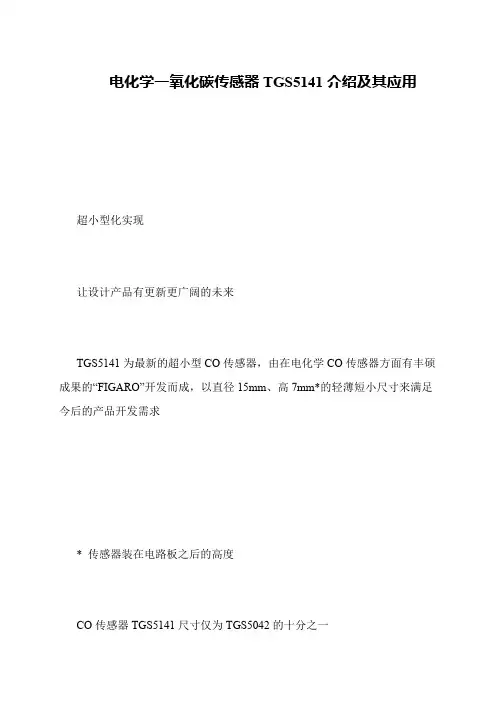 电化学一氧化碳传感器TGS5141介绍及其应用

超小型化实现

让设计产品有更新更广阔的未来

TGS5141为最新的超小型CO传感器，由在电化学CO传感器方面有丰硕成果的“FIGARO”开发而成，以直径15mm、高7mm*的轻薄短小尺寸来满足今后的产品开发需求

* 传感器装在电路板之后的高度

CO传感器TGS5141尺寸仅为TGS5042的十分之一